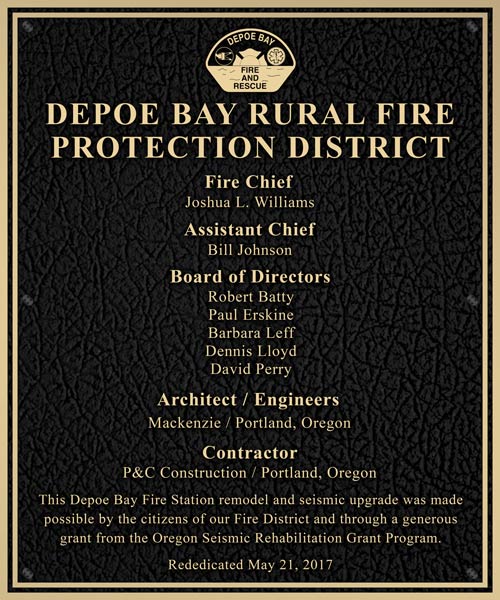 DEPOE BAY
FIRE AND RESCUE

DEPOE BAY RURAL FIRE PROTECTION DISTRICT

Fire Chief
Joshua L. Williams

Assistant Chief
Bill Johnson

Board of Directors
Robert Batty
Paul Erskine
Barbara Leff
Dennis Lloyd
David Perry

Architect / Engineers
Mackenzie / Portland, Oregon

Contractor
P&C Construction / Portland, Oregon

This Depoe Bay Fire Station remodel and seismic upgrade was made possible by the citizens of our Fire District and through a generous grant from the Oregon Seismic Rehabilitation Grant Program.

Rededicated May 21, 2017